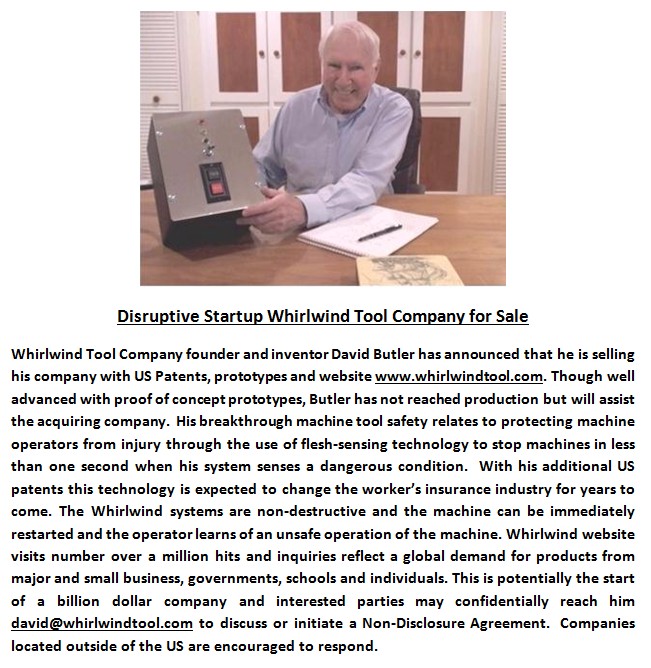 Disruptive Startup Whirlwind Tool Company for Sale

Whirlwind Tool Company founder and inventor David Butler has announced that he is selling his company with US Patents, prototypes and website www.whirlwindtool.com. Though well advanced with proof of concept prototypes, Butler has not reached production but will assist the acquiring company. His breakthrough machine tool safety relates to protecting machine operators from injury through the use of flesh-sensing technology to stop machines in less than one second when his system senses a dangerous condition. With his additional US patents this technology is expected to change the worker's insurance industry for years to come. The Whirlwind systems are non-destructive and the machine can be immediately restarted and the operator learns of an unsafe operation of the machine. Whirlwind website visits number over a million hits and inquiries reflect a global demand for products from major and small business, governments, schools and individuals. This is potentially the start of a billion dollar company and interested parties may confidentially reach him david@whirlwindtool.com to discuss or initiate a Non-Disclosure Agreement. Companies located outside of the US are encouraged to respond.